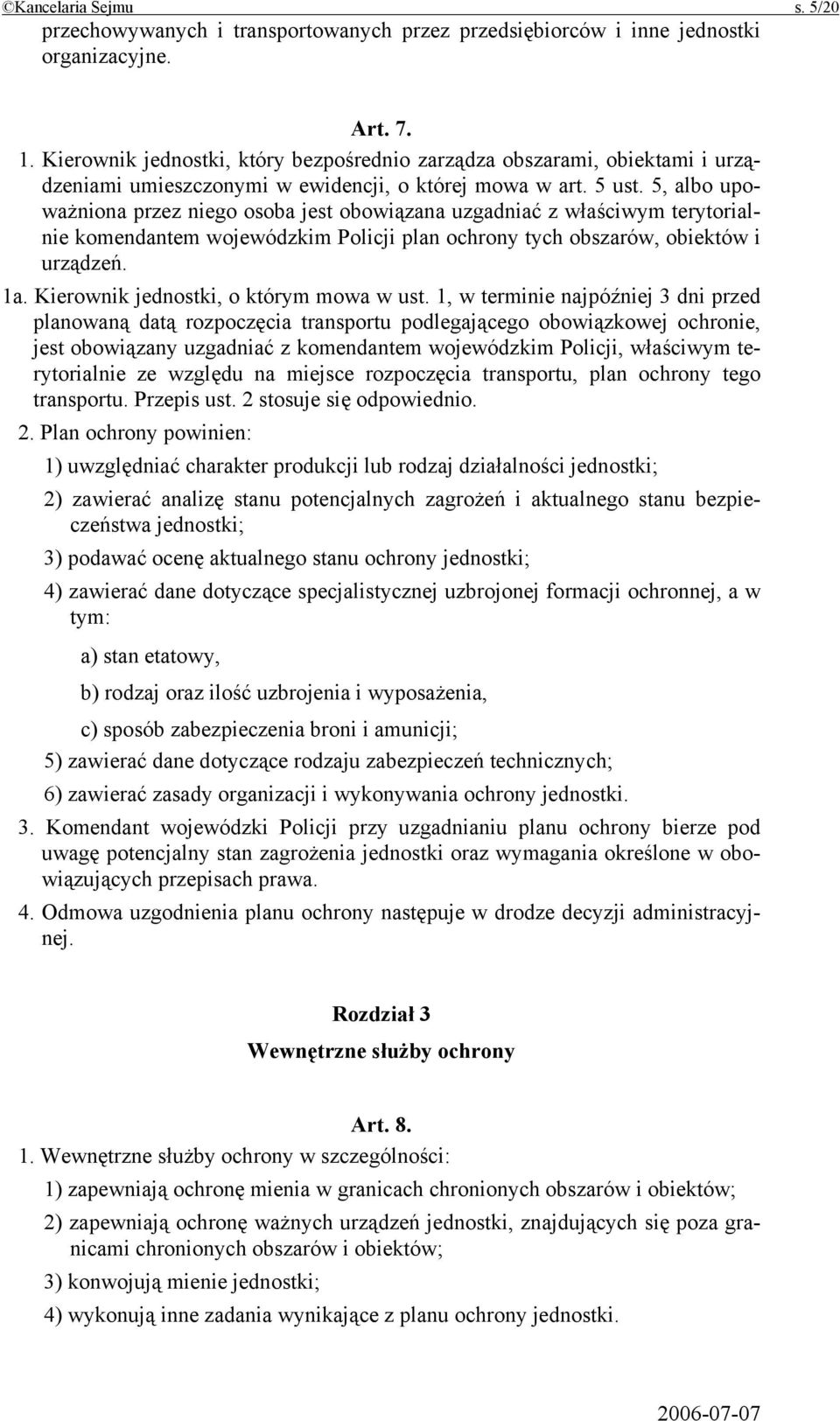 ©Kancelaria Sejmu s. 5/20

przechowywanych i transportowanych przez przedsiębiorców i inne jednostki organizacyjne.

Art. 7.

1. Kierownik jednostki, który bezpośrednio zarządza obszarami, obiektami i urządzeniami umieszczonymi w ewidencji, o której mowa w art. 5 ust. 5, albo upoważniona przez niego osoba jest obowiązana uzgadniać z właściwym terytorialnie komendantem wojewódzkim Policji plan ochrony tych obszarów, obiektów i urządzeń.

1a. Kierownik jednostki, o którym mowa w ust. 1, w terminie najpóźniej 3 dni przed planowaną datą rozpoczęcia transportu podlegającego obowiązkowej ochronie, jest obowiązany uzgadniać z komendantem wojewódzkim Policji, właściwym terytorialnie ze względu na miejsce rozpoczęcia transportu, plan ochrony tego transportu. Przepis ust. 2 stosuje się odpowiednio.

2. Plan ochrony powinien:

1) uwzględniać charakter produkcji lub rodzaj działalności jednostki;

2) zawierać analizę stanu potencjalnych zagrożeń i aktualnego stanu bezpieczeństwa jednostki;

3) podawać ocenę aktualnego stanu ochrony jednostki;

4) zawierać dane dotyczące specjalistycznej uzbrojonej formacji ochronnej, a w tym:

a) stan etatowy,

b) rodzaj oraz ilość uzbrojenia i wyposażenia,

c) sposób zabezpieczenia broni i amunicji;

5) zawierać dane dotyczące rodzaju zabezpieczeń technicznych;

6) zawierać zasady organizacji i wykonywania ochrony jednostki.

3. Komendant wojewódzki Policji przy uzgadnianiu planu ochrony bierze pod uwagę potencjalny stan zagrożenia jednostki oraz wymagania określone w obowiązujących przepisach prawa.

4. Odmowa uzgodnienia planu ochrony następuje w drodze decyzji administracyjnej.

Rozdział 3

Wewnętrzne służby ochrony

Art. 8.

1. Wewnętrzne służby ochrony w szczególności:

1) zapewniają ochronę mienia w granicach chronionych obszarów i obiektów;

2) zapewniają ochronę ważnych urządzeń jednostki, znajdujących się poza granicami chronionych obszarów i obiektów;

3) konwojują mienie jednostki;

4) wykonują inne zadania wynikające z planu ochrony jednostki.

2006-07-07